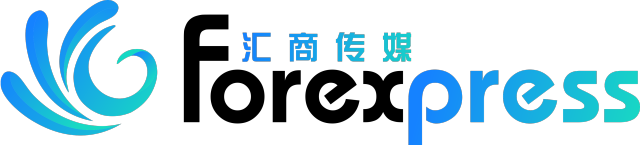 汇商传媒
Forexpress